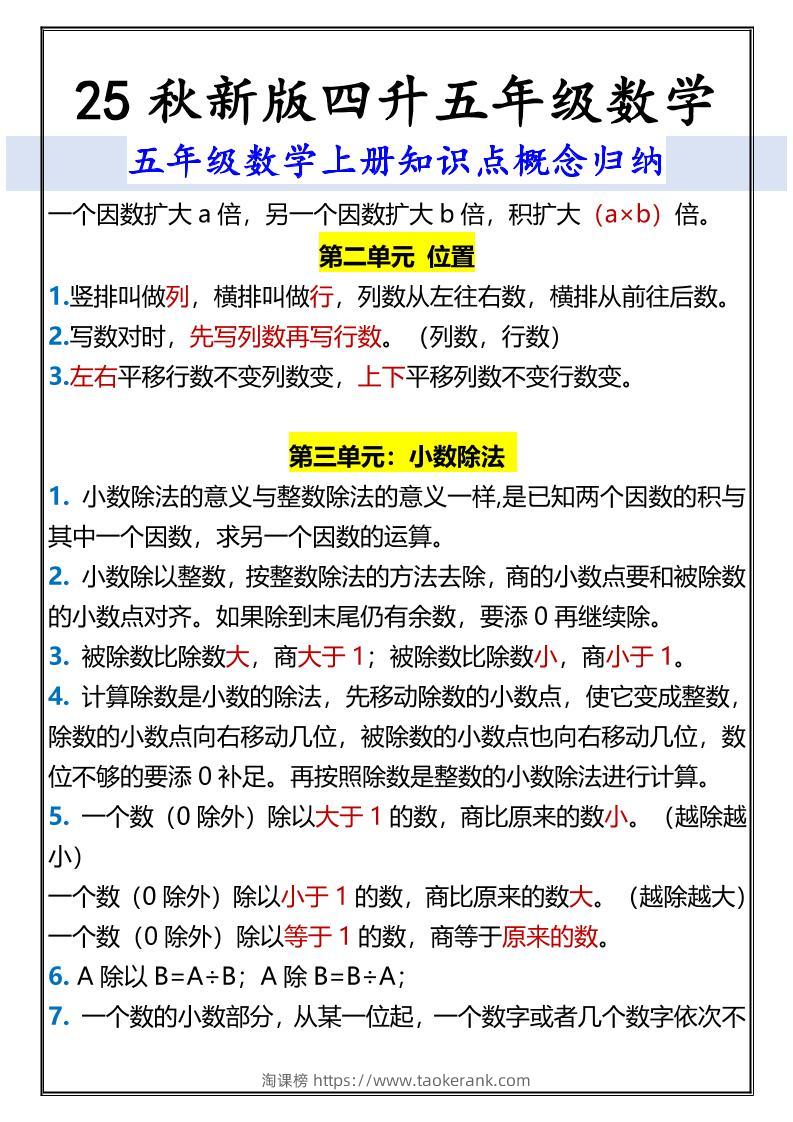 25 秋新版四升五年级数学

五年级数学上册知识点概念归纳

一个因数扩大 a 倍，另一个因数扩大 b 倍，积扩大（a×b）倍。

第二单元 位置

1.竖排叫做列，横排叫做行，列数从左往右数，横排从前往后数。

2.写数对时，先写列数再写行数。（列数，行数）

3.左右平移行数不变列数变，上下平移列数不变行数变。

第三单元：小数除法

1. 小数除法的意义与整数除法的意义一样,是已知两个因数的积与其中一个因数，求另一个因数的运算。

2. 小数除以整数，按整数除法的方法去除，商的小数点要和被除数的小数点对齐。如果除到末尾仍有余数，要添 0 再继续除。

3. 被除数比除数大，商大于 1；被除数比除数小，商小于 1。

4. 计算除数是小数的除法，先移动除数的小数点，使它变成整数，除数的小数点向右移动几位，被除数的小数点也向右移动几位，数位不够的要添 0 补足。再按照除数是整数的小数除法进行计算。

5. 一个数（0 除外）除以大于 1 的数，商比原来的数小。（越除越小）

一个数（0 除外）除以小于 1 的数，商比原来的数大。（越除越大）

一个数（0 除外）除以等于 1 的数，商等于原来的数。

6. A 除以 B=A÷B；A 除 B=B÷A；

7. 一个数的小数部分，从某一位起，一个数字或者几个数字依次不

淘课榜 https://www.taokerank.com